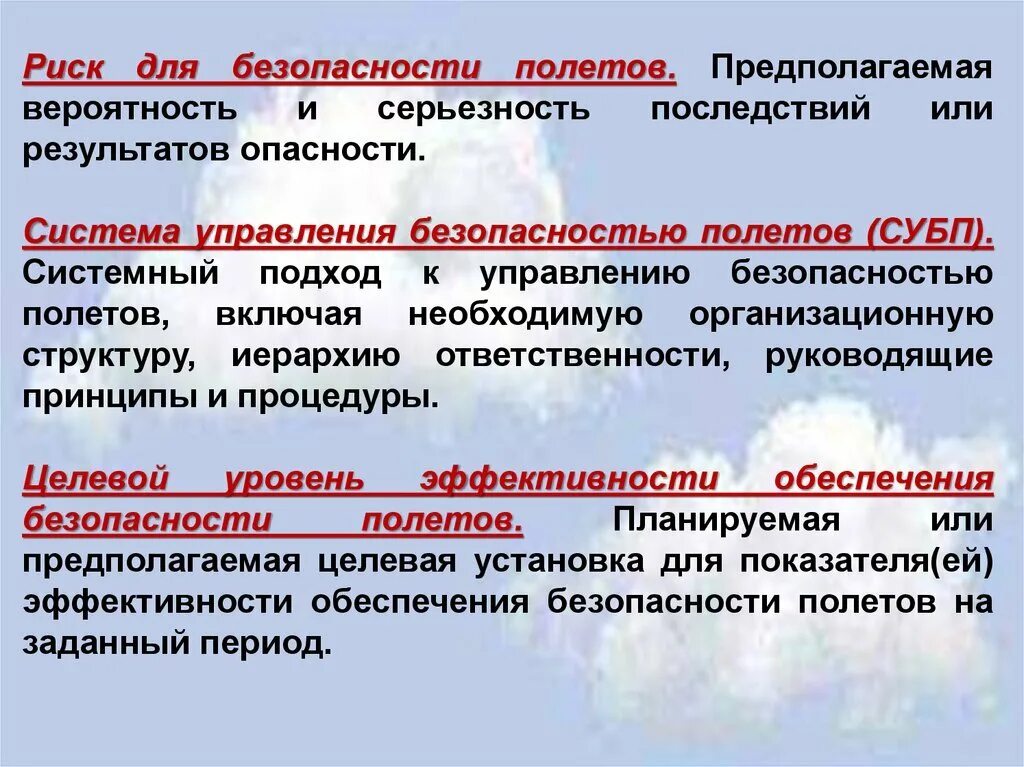 Риск для безопасности полетов. Предполагаемая вероятность и серьезность последствий или результатов опасности.

Система управления безопасностью полетов (СУБП). Системный подход к управлению безопасностью полетов, включая необходимую организационную структуру, иерархию ответственности, руководящие принципы и процедуры.

Целевой уровень эффективности обеспечения безопасности полетов. Планируемая или предполагаемая целевая установка для показателя(ей) эффективности обеспечения безопасности полетов на заданный период.